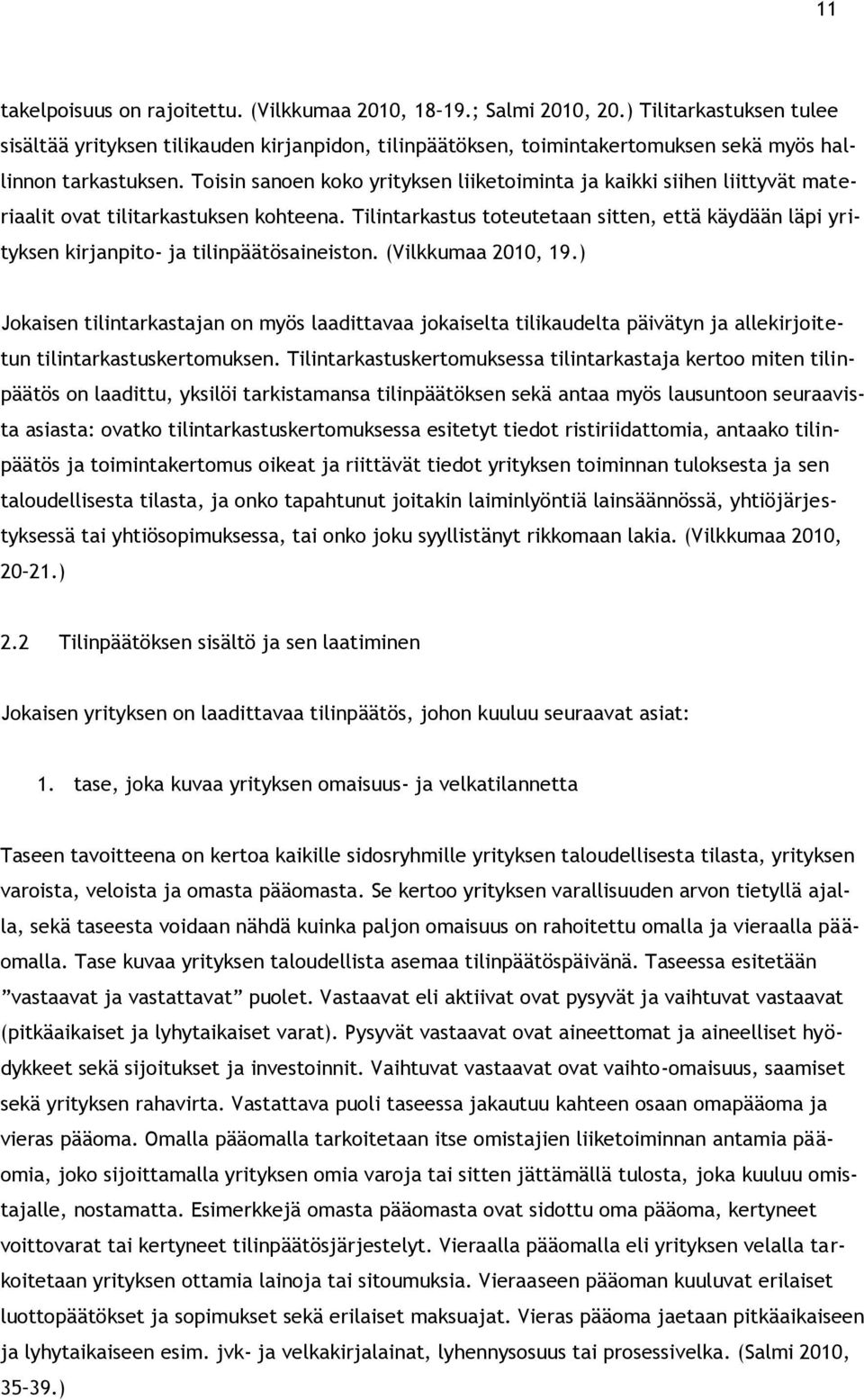 11

takelpoisuus on rajoitettu. (Vilkkumaa 2010, 18-19.; Salmi 2010, 20.) Tilitarkastuksen tulee sisältää yrityksen tilikauden kirjanpidon, tilinpäätöksen, toimintakertomuksen sekä myös hallinnon tarkastuksen. Toisin sanoen koko yrityksen liiketoiminta ja kaikki siihen liittyvät materiaalit ovat tilitarkastuksen kohteena. Tilintarkastus toteutetaan sitten, että käydään läpi yrityksen kirjanpito- ja tilinpäätösaineiston. (Vilkkumaa 2010, 19.)

Jokaisen tilintarkastajan on myös laadittavaa jokaiselta tilikaudelta päivätyn ja allekirjoitetun tilintarkastuskertomuksen. Tilintarkastuskertomuksessa tilintarkastaja kertoo miten tilinpäätös on laadittu, yksilöi tarkistamansa tilinpäätöksen sekä antaa myös lausuntoon seuraavista asiasta: ovatko tilintarkastuskertomuksessa esitetyt tiedot ristiriidattomia, antaako tilinpäätös ja toimintakertomus oikeat ja riittävät tiedot yrityksen toiminnan tuloksesta ja sen taloudellisesta tilasta, ja onko tapahtunut joitakin laiminlyöntiä lainsäännössä, yhtiöjärjestyksessä tai yhtiösopimuksessa, tai onko joku syyllistänyt rikkomaan lakia. (Vilkkumaa 2010, 20-21.)

2.2 Tilinpäätöksen sisältö ja sen laatiminen

Jokaisen yrityksen on laadittavaa tilinpäätös, johon kuuluu seuraavat asiat:

1. tase, joka kuvaa yrityksen omaisuus- ja velkatilannetta

Taseen tavoitteena on kertoa kaikille sidosryhmille yrityksen taloudellisesta tilasta, yrityksen varoista, veloista ja omasta pääomasta. Se kertoo yrityksen varallisuuden arvon tietyllä ajalla, sekä taseesta voidaan nähdä kuinka paljon omaisuus on rahoitettu omalla ja vieraalla pääomalla. Tase kuvaa yrityksen taloudellista asemaa tilinpäätöspäivänä. Taseessa esitetään ”vastaavat ja vastattavat” puolet. Vastaavat eli aktiivat ovat pysyvät ja vaihtuvat vastaavat (pitkäaikaiset ja lyhytaikaiset varat). Pysyvät vastaavat ovat aineettomat ja aineelliset hyödykkeet sekä sijoitukset ja investoinnit. Vaihtuvat vastaavat ovat vaihto-omaisuus, saamiset sekä yrityksen rahavirta. Vastattava puoli taseessa jakautuu kahteen osaan omapääoma ja vieras pääoma. Omalla pääomalla tarkoitetaan itse omistajien liiketoiminnan antamia pääomia, joko sijoittamalla yrityksen omia varoja tai sitten jättämällä tulosta, joka kuuluu omistajalle, nostamatta. Esimerkkejä omasta pääomasta ovat sidottu oma pääoma, kertyneet voittovarat tai kertyneet tilinpäätösjärjestelyt. Vieraalla pääomalla eli yrityksen velalla tarkoitetaan yrityksen ottamia lainoja tai sitoumuksia. Vieraaseen pääoman kuuluvat erilaiset luottopäätökset ja sopimukset sekä erilaiset maksuajat. Vieras pääoma jaetaan pitkäaikaiseen ja lyhytaikaiseen esim. jvk- ja velkakirjalainat, lyhennysosuus tai prosessivelka. (Salmi 2010, 35-39.)